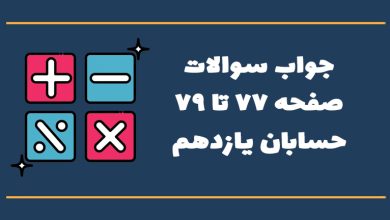 جواب سوالات
صفحه ۷۷ تا ۷۹
حسابان یازدهم